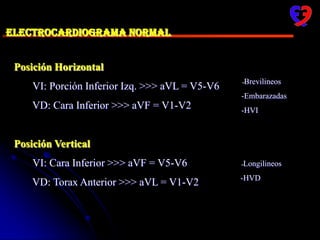 ELECTROCARDIOGRAMA NORMAL

Posición Horizontal

VI: Porción Inferior Izq. >>> aVL = V5-V6

VD: Cara Inferior >>> aVF = V1-V2

-Brevilineos

-Embarazadas

-HVI

Posición Vertical

VI: Cara Inferior >>> aVF = V5-V6

VD: Torax Anterior >>> aVL = V1-V2

-Longilineos

-HVD